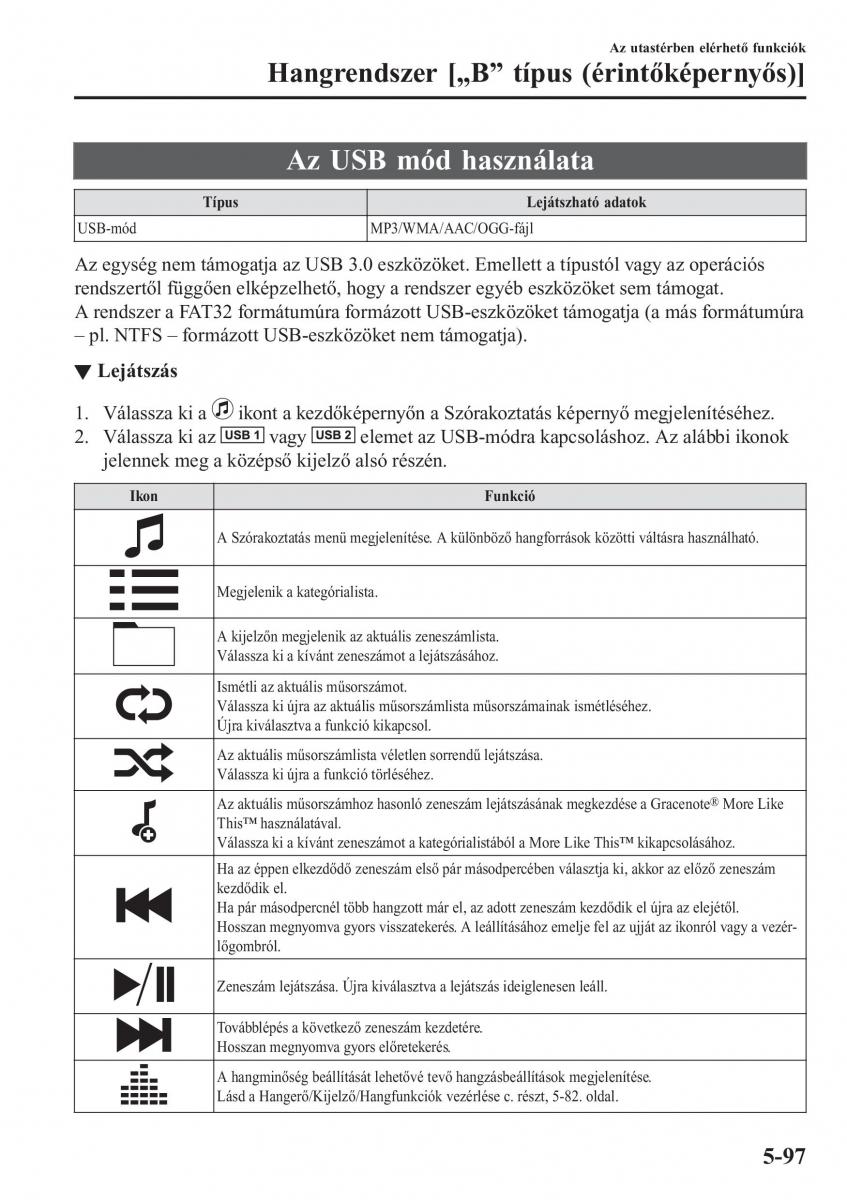 Az utastérben elérhető funkciók

Hangrendszer [„B” típus (érintőképernyős)]

Az USB mód használata

| Típus | Lejátszható adatok |
|---|---|
| USB-mód | MP3/WMA/AAC/OGG-fájl |

Az egység nem támogatja az USB 3.0 eszközöket. Emellett a típustól vagy az operációs rendszertől függően elképzelhető, hogy a rendszer egyéb eszközöket sem támogat.
A rendszer a FAT32 formátumúra formázott USB-eszközöket támogatja (a más formátumúra – pl. NTFS – formázott USB-eszközöket nem támogatja).

▼ Lejátszás

1. Válassza ki a ikont a kezdőképernyőn a Szórakoztatás képernyő megjelenítéséhez.
2. Válassza ki az USB 1 vagy USB 2 elemet az USB-módra kapcsoláshoz. Az alábbi ikonok jelennek meg a középső kijelző alsó részén.

| Ikon | Funkció |
|---|---|
| | A Szórakoztatás menü megjelenítése. A különböző hangforrások közötti váltásra használható. |
| | Megjelenik a kategórialista. |
| | A kijelzőn megjelenik az aktuális zeneszámlista. Válassza ki a kívánt zeneszámot a lejátszásához. |
| | Ismétli az aktuális műsorszámot. Válassza ki újra az aktuális műsorszámlista műsorszámainak ismétléséhez. Újra kiválasztva a funkció kikapcsol. |
| | Az aktuális műsorszámlista véletlen sorrendű lejátszása. Válassza ki újra a funkció törléséhez. |
| | Az aktuális műsorszámhoz hasonló zeneszám lejátszásának megkezdése a Gracenote® More Like This™ használatával. Válassza ki a kívánt zeneszámot a kategórialistából a More Like This™ kikapcsolásához. |
| | Ha az éppen elkezdődő zeneszám első pár másodpercében választja ki, akkor az előző zeneszám kezdődik el. Ha pár másodpercnél több hangzott már el, az adott zeneszám kezdődik el újra az elejétől. Hosszan megnyomva gyors visszatekerés. A leállításához emelje fel az ujját az ikonról vagy a vezérlőgombról. |
| | Zeneszám lejátszása. Újra kiválasztva a lejátszás ideiglenesen leáll. |
| | Továbblépés a következő zeneszám kezdetére. Hosszan megnyomva gyors előretekerés. |
| | A hangminőség beállítását lehetővé tevő hangzásbeállítások megjelenítése. Lásd a Hangerő/Kijelző/Hangfunkciók vezérlése c. részt, 5-82. oldal. |

5-97